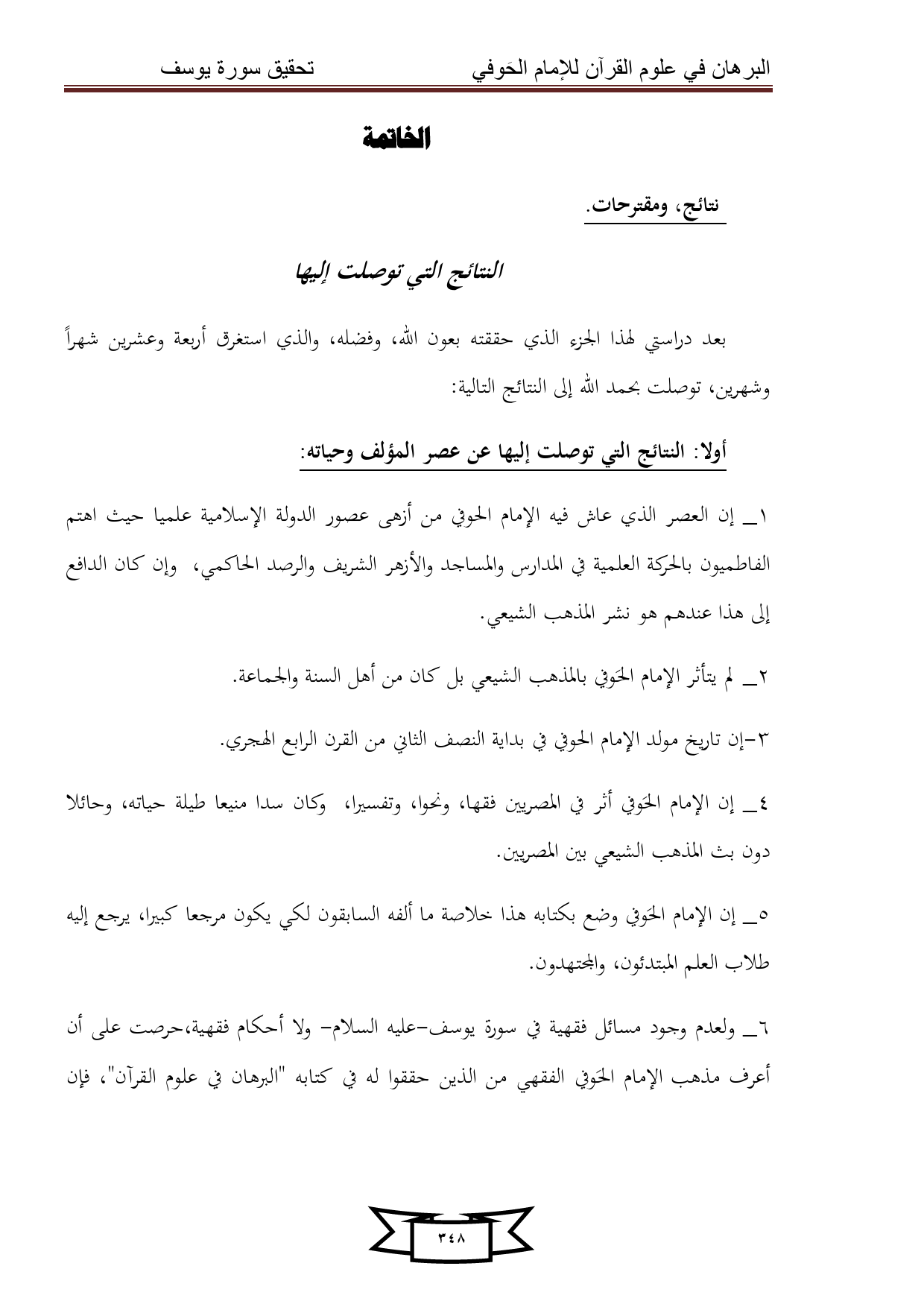 البرهان في علوم القرآن للإمام الحَوفي تحقيق سورة يوسف

الخاتمة

نتائج، ومقترحات.

النتائج التي توصلت إليها

بعد دراستي لهذا الجزء الذي حققته بعون الله، وفضله، والذي استغرق أربعة وعشرين شهراً وشهرين، توصلت بحمد الله إلى النتائج التالية:

أولا: النتائج التي توصلت إليها عن عصر المؤلف وحياته:

١ــ إن العصر الذي عاش فيه الإمام الحوفي من أزهى عصور الدولة الإسلامية علميا حيث اهتم الفاطميون بالحركة العلمية في المدارس والمساجد والأزهر الشريف والرصد الحاكمي، وإن كان الدافع إلى هذا عندهم هو نشر المذهب الشيعي.

٢ــ لم يتأثر الإمام الحَوفي بالمذهب الشيعي بل كان من أهل السنة والجماعة.

٣-إن تاريخ مولد الإمام الحوفي في بداية النصف الثاني من القرن الرابع الهجري.

٤ــ إن الإمام الحَوفي أثر في المصريين فقها، ونحوا، وتفسيرا، وكان سدا منيعا طيلة حياته، وحائلا دون بث المذهب الشيعي بين المصريين.

٥ــ إن الإمام الحَوفي وضع بكتابه هذا خلاصة ما ألفه السابقون لكي يكون مرجعا كبيرا، يرجع إليه طلاب العلم المبتدئون، والمجتهدون.

٦ــ ولعدم وجود مسائل فقهية في سورة يوسف-عليه السلام- ولا أحكام فقهية،حرصت على أن أعرف مذهب الإمام الحَوفي الفقهي من الذين حققوا له في كتابه "البرهان في علوم القرآن"، فإن

٣٤٨